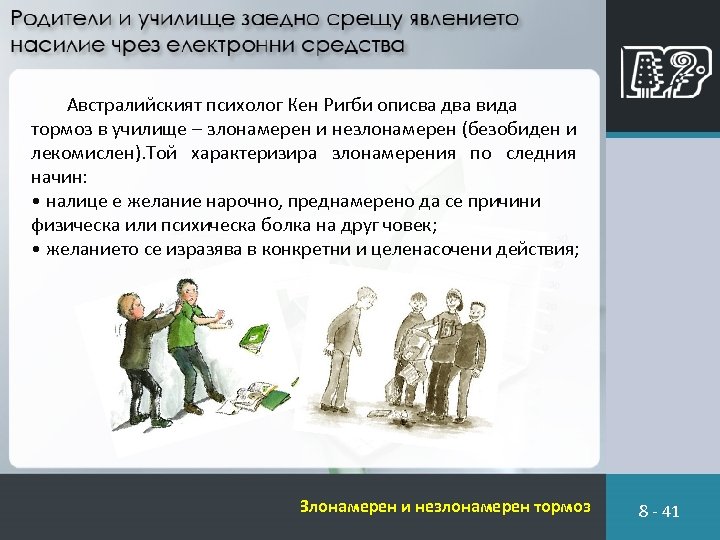 Родители и училище заедно срещу явлението насилие чрез електронни средства

Австралийският психолог Кен Ригби описва два вида тормоз в училище – злонамерен и незлонамерен (безобиден и лекомислен).Той характеризира злонамерения по следния начин:
• налице е желание нарочно, преднамерено да се причини физическа или психическа болка на друг човек;
• желанието се изразява в конкретни и целенасочени действия;

Злонамерен и незлонамерен тормоз

8 - 41